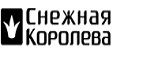 Снежная
Королева